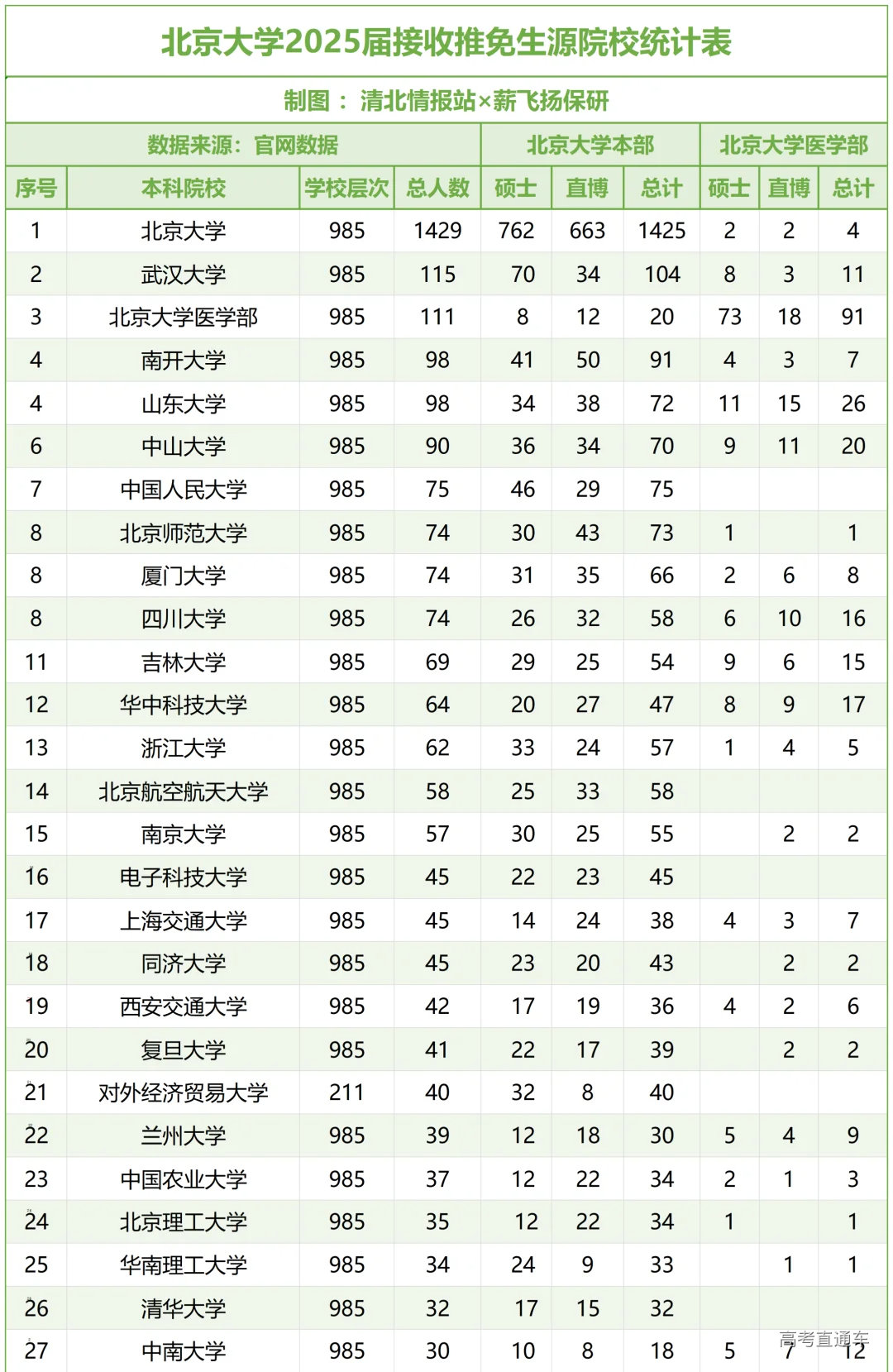 北京大学2025届接收推免生源院校统计表

制图：清北情报站×薪飞扬保研

| 数据来源：官网数据 | | | | 北京大学本部 | | | 北京大学医学部 | | |
|---|---|---|---|---|---|---|---|---|---|
| 序号 | 本科院校 | 学校层次 | 总人数 | 硕士 | 直博 | 总计 | 硕士 | 直博 | 总计 |
| 1 | 北京大学 | 985 | 1429 | 762 | 663 | 1425 | 2 | 2 | 4 |
| 2 | 武汉大学 | 985 | 115 | 70 | 34 | 104 | 8 | 3 | 11 |
| 3 | 北京大学医学部 | 985 | 111 | 8 | 12 | 20 | 73 | 18 | 91 |
| 4 | 南开大学 | 985 | 98 | 41 | 50 | 91 | 4 | 3 | 7 |
| 4 | 山东大学 | 985 | 98 | 34 | 38 | 72 | 11 | 15 | 26 |
| 6 | 中山大学 | 985 | 90 | 36 | 34 | 70 | 9 | 11 | 20 |
| 7 | 中国人民大学 | 985 | 75 | 46 | 29 | 75 | | | |
| 8 | 北京师范大学 | 985 | 74 | 30 | 43 | 73 | 1 | | 1 |
| 8 | 厦门大学 | 985 | 74 | 31 | 35 | 66 | 2 | 6 | 8 |
| 8 | 四川大学 | 985 | 74 | 26 | 32 | 58 | 6 | 10 | 16 |
| 11 | 吉林大学 | 985 | 69 | 29 | 25 | 54 | 9 | 6 | 15 |
| 12 | 华中科技大学 | 985 | 64 | 20 | 27 | 47 | 8 | 9 | 17 |
| 13 | 浙江大学 | 985 | 62 | 33 | 24 | 57 | 1 | 4 | 5 |
| 14 | 北京航空航天大学 | 985 | 58 | 25 | 33 | 58 | | | |
| 15 | 南京大学 | 985 | 57 | 30 | 25 | 55 | | 2 | 2 |
| 16 | 电子科技大学 | 985 | 45 | 22 | 23 | 45 | | | |
| 17 | 上海交通大学 | 985 | 45 | 14 | 24 | 38 | 4 | 3 | 7 |
| 18 | 同济大学 | 985 | 45 | 23 | 20 | 43 | | 2 | 2 |
| 19 | 西安交通大学 | 985 | 42 | 17 | 19 | 36 | 4 | 2 | 6 |
| 20 | 复旦大学 | 985 | 41 | 22 | 17 | 39 | | 2 | 2 |
| 21 | 对外经济贸易大学 | 211 | 40 | 32 | 8 | 40 | | | |
| 22 | 兰州大学 | 985 | 39 | 12 | 18 | 30 | 5 | 4 | 9 |
| 23 | 中国农业大学 | 985 | 37 | 12 | 22 | 34 | 2 | 1 | 3 |
| 24 | 北京理工大学 | 985 | 35 | 12 | 22 | 34 | 1 | | 1 |
| 25 | 华南理工大学 | 985 | 34 | 24 | 9 | 33 | | 1 | 1 |
| 26 | 清华大学 | 985 | 32 | 17 | 15 | 32 | | | |
| 27 | 中南大学 | 985 | 30 | 10 | 8 | 18 | 5 | 7 | 12 |

高考直通车